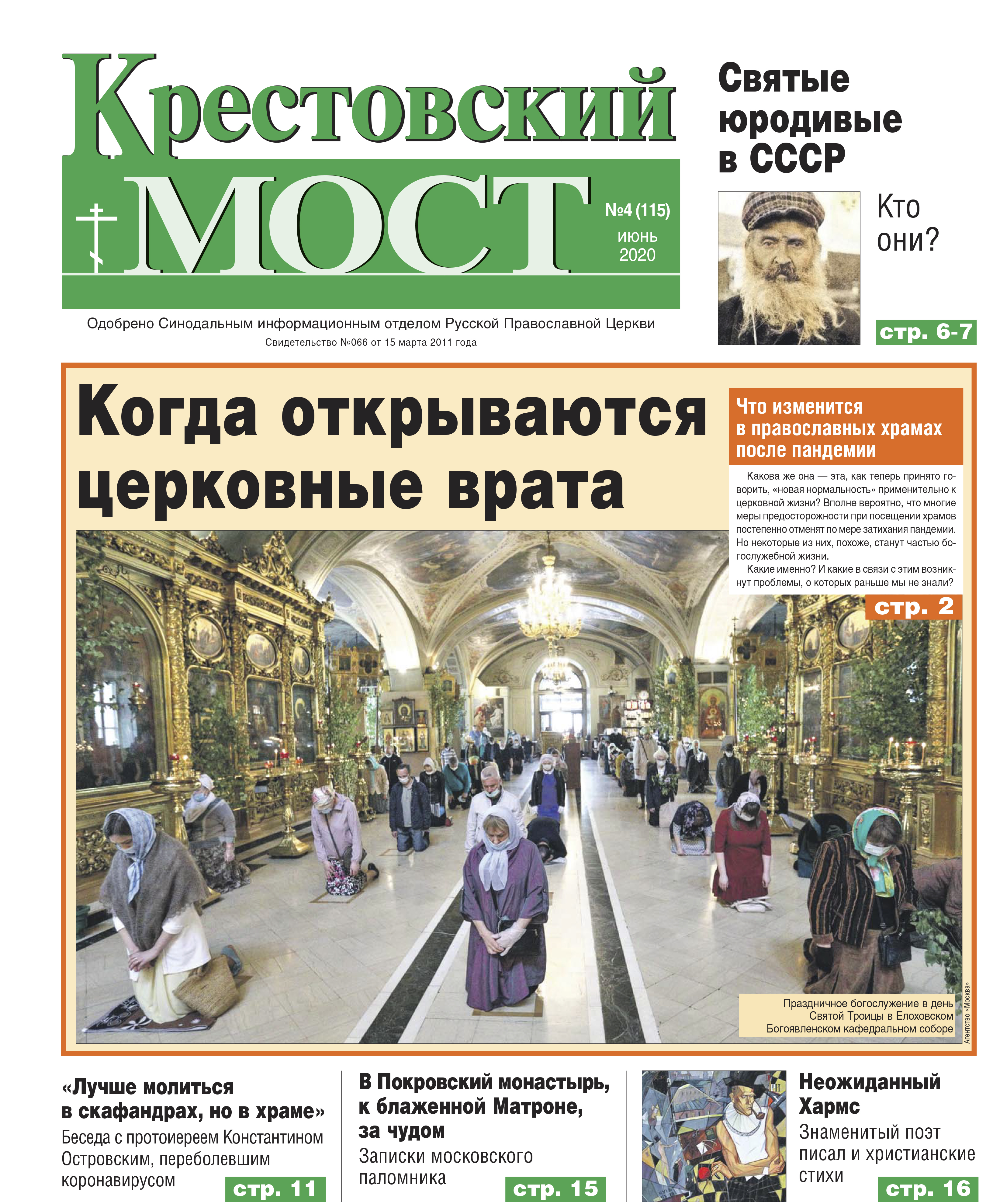 Крестовский МОСТ

№4 (115)
июнь
2020

Одобрено Синодальным информационным отделом Русской Православной Церкви
Свидетельство №066 от 15 марта 2011 года

Святые юродивые в СССР

Кто они?

стр. 6-7

Когда открываются церковные врата

Что изменится в православных храмах после пандемии

Какова же она — эта, как теперь принято говорить, «новая нормальность» применительно к церковной жизни? Вполне вероятно, что многие меры предосторожности при посещении храмов постепенно отменят по мере затихания пандемии. Но некоторые из них, похоже, станут частью богослужебной жизни.

Какие именно? И какие в связи с этим возникнут проблемы, о которых раньше мы не знали?

стр. 2

Праздничное богослужение в день Святой Троицы в Елоховском Богоявленском кафедральном соборе

Агентство «Москва»

«Лучше молиться в скафандрах, но в храме»
Беседа с протоиереем Константином Островским, переболевшим коронавирусом
стр. 11

В Покровский монастырь, к блаженной Матроне, за чудом
Записки московского паломника
стр. 15

Неожиданный Хармс
Знаменитый поэт писал и христианские стихи
стр. 16